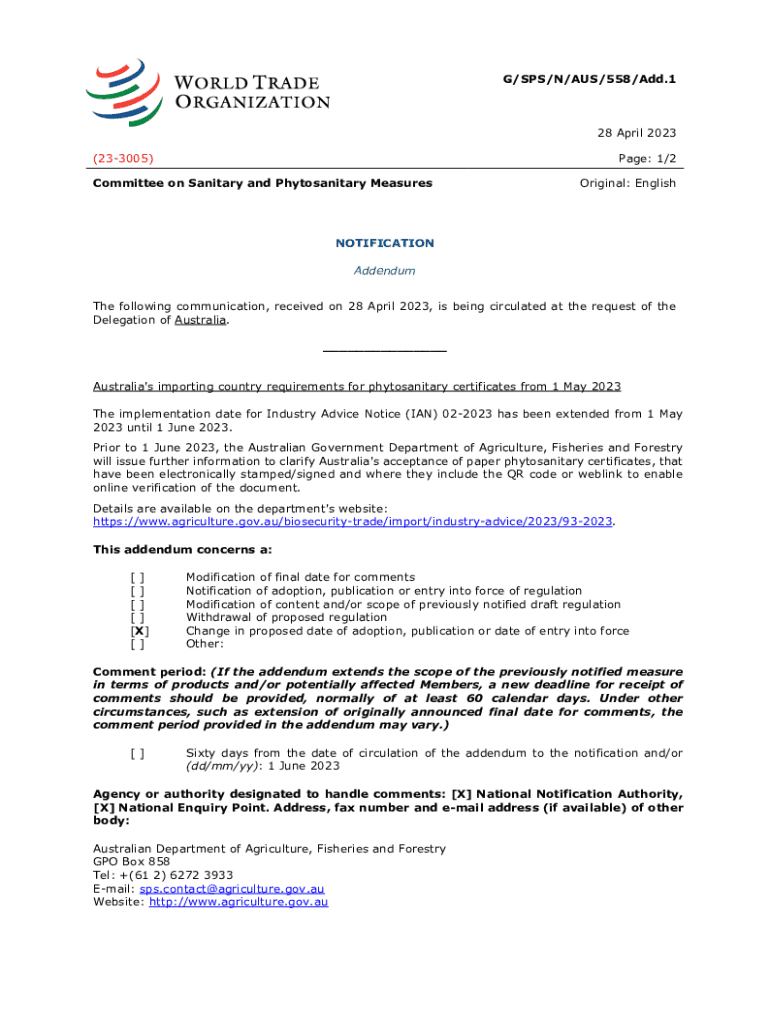 WORLD TRADE ORGANIZATION

G/SPS/N/AUS/558/Add.1

28 April 2023

(23-3005)

Page: 1/2

Committee on Sanitary and Phytosanitary Measures

Original: English

NOTIFICATION

Addendum

The following communication, received on 28 April 2023, is being circulated at the request of the Delegation of Australia.

Australia's importing country requirements for phytosanitary certificates from 1 May 2023

The implementation date for Industry Advice Notice (IAN) 02-2023 has been extended from 1 May 2023 until 1 June 2023.

Prior to 1 June 2023, the Australian Government Department of Agriculture, Fisheries and Forestry will issue further information to clarify Australia's acceptance of paper phytosanitary certificates, that have been electronically stamped/signed and where they include the QR code or weblink to enable online verification of the document.

Details are available on the department's website: https://www.agriculture.gov.au/biosecurity-trade/import/industry-advice/2023/93-2023.

This addendum concerns a:

[ ] Modification of final date for comments
[ ] Notification of adoption, publication or entry into force of regulation
[ ] Modification of content and/or scope of previously notified draft regulation
[ ] Withdrawal of proposed regulation
[X] Change in proposed date of adoption, publication or date of entry into force
[ ] Other:

Comment period: (If the addendum extends the scope of the previously notified measure in terms of products and/or potentially affected Members, a new deadline for receipt of comments should be provided, normally of at least 60 calendar days. Under other circumstances, such as extension of originally announced final date for comments, the comment period provided in the addendum may vary.)

[ ] Sixty days from the date of circulation of the addendum to the notification and/or (dd/mm/yy): 1 June 2023

Agency or authority designated to handle comments: [X] National Notification Authority, [X] National Enquiry Point. Address, fax number and e-mail address (if available) of other body:

Australian Department of Agriculture, Fisheries and Forestry
GPO Box 858
Tel: +(61 2) 6272 3933
E-mail: sps.contact@agriculture.gov.au
Website: http://www.agriculture.gov.au